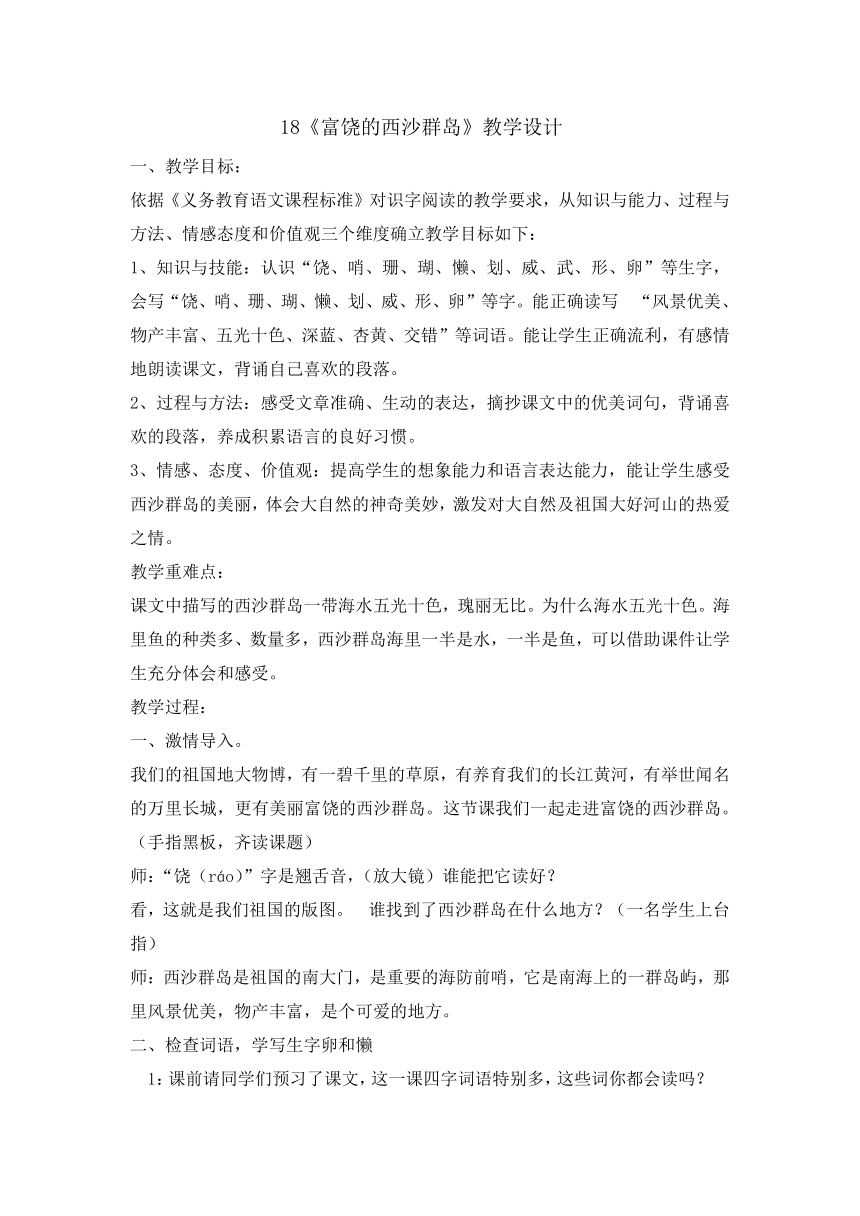 18《富饶的西沙群岛》教学设计

一、教学目标：

依据《义务教育语文课程标准》对识字阅读的教学要求，从知识与能力、过程与方法、情感态度和价值观三个维度确立教学目标如下：

1、知识与技能：认识“饶、哨、珊、瑚、懒、划、威、武、形、卵”等生字，会写“饶、哨、珊、瑚、懒、划、威、形、卵”等字。能正确读写 “风景优美、物产丰富、五光十色、深蓝、杏黄、交错”等词语。能让学生正确流利，有感情地朗读课文，背诵自己喜欢的段落。

2、过程与方法：感受文章准确、生动的表达，摘抄课文中的优美词句，背诵喜欢的段落，养成积累语言的良好习惯。

3、情感、态度、价值观：提高学生的想象能力和语言表达能力，能让学生感受西沙群岛的美丽，体会大自然的神奇美妙，激发对大自然及祖国大好河山的热爱之情。

教学重难点：

课文中描写的西沙群岛一带海水五光十色，瑰丽无比。为什么海水五光十色。海里鱼的种类多、数量多，西沙群岛海里一半是水，一半是鱼，可以借助课件让学生充分体会和感受。

教学过程：

一、激情导入。

我们的祖国地大物博，有一碧千里的草原，有养育我们的长江黄河，有举世闻名的万里长城，更有美丽富饶的西沙群岛。这节课我们一起走进富饶的西沙群岛。（手指黑板，齐读课题）

师：“饶（ráo）”字是翘舌音，（放大镜）谁能把它读好？

看，这就是我们祖国的版图。 谁找到了西沙群岛在什么地方？（一名学生上台指）

师：西沙群岛是祖国的南大门，是重要的海防前哨，它是南海上的一群岛屿，那里风景优美，物产丰富，是个可爱的地方。

二、检查词语，学写生字卵和懒

1：课前请同学们预习了课文，这一课四字词语特别多，这些词你都会读吗？